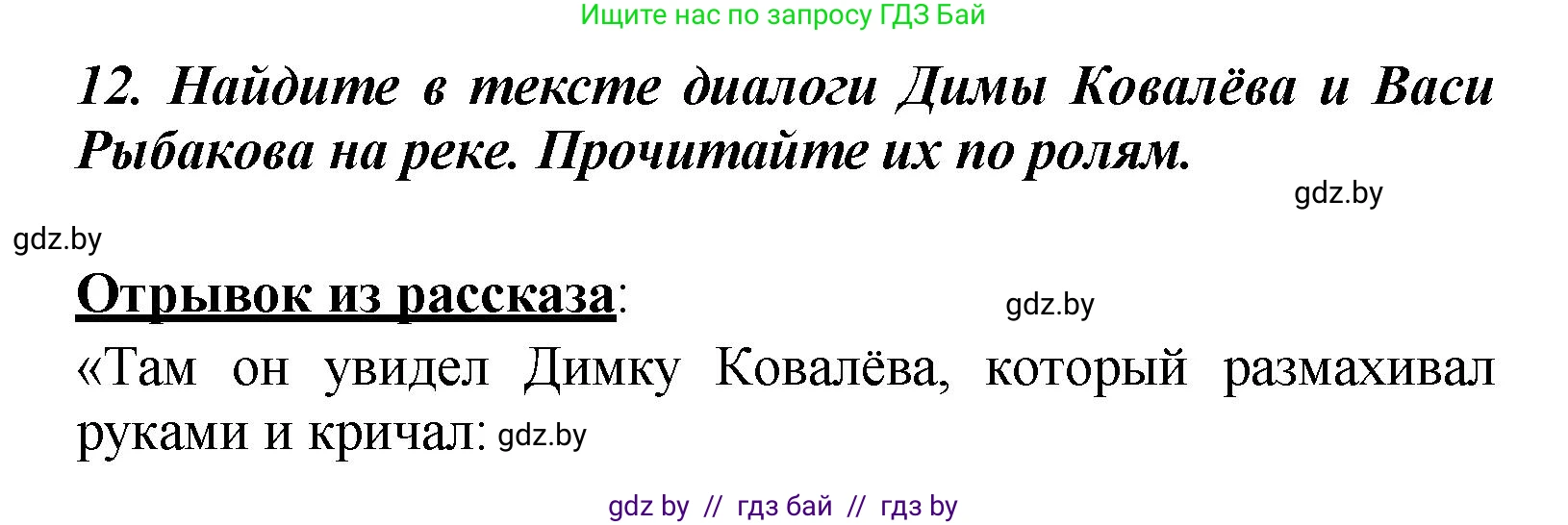 Ищите нас по запросу ГДЗ Бай

12. Найдите в тексте диалоги Димы Ковалёва и Васи Рыбакова на реке. Прочитайте их по ролям.

gdz.by

gdz.by

Отрывок из рассказа:

gdz.by

«Там он увидел Димку Ковалёва, который размахивал руками и кричал: gdz.by

gdz by // гдз бай // гдз by